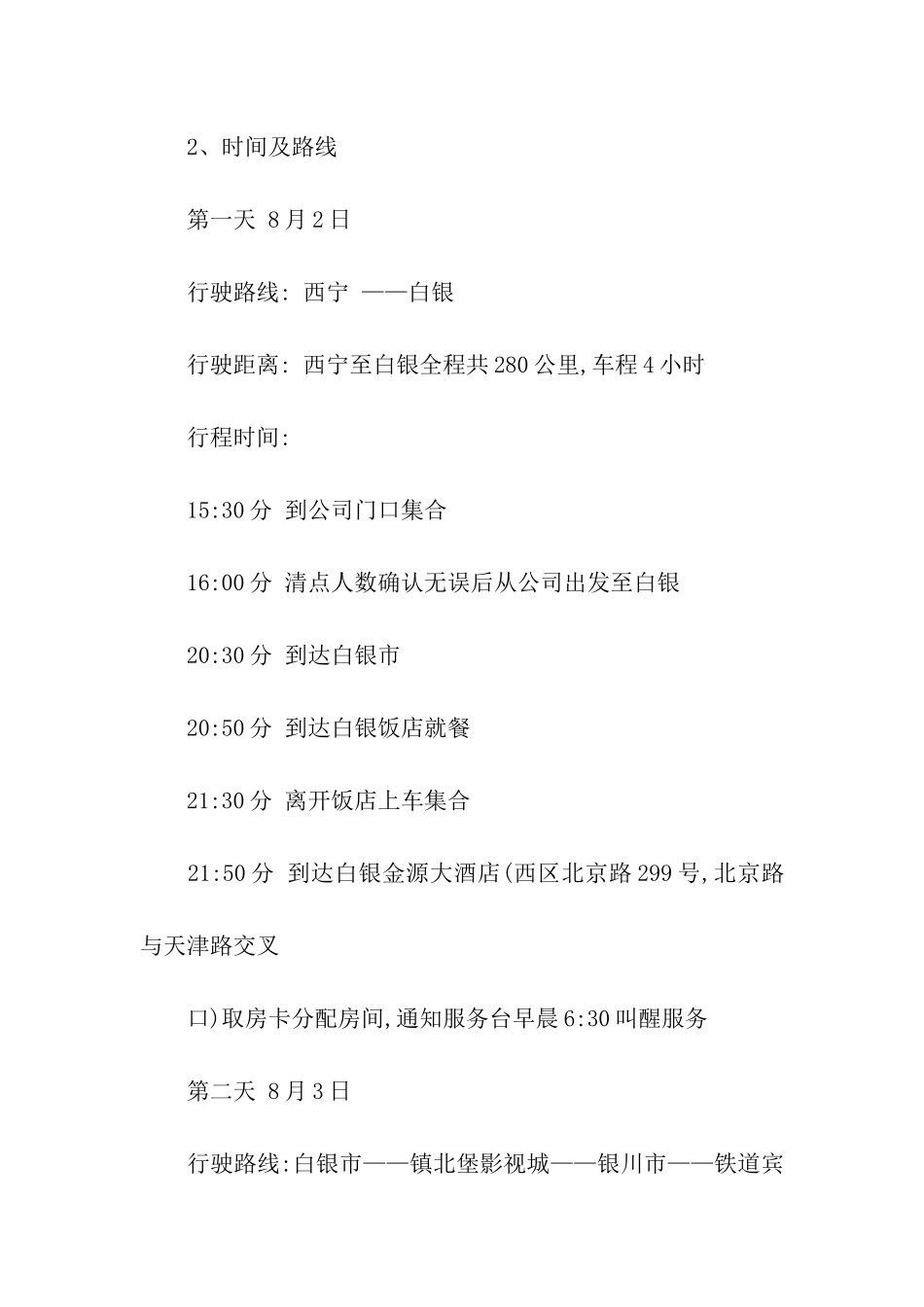 2、时间及路线

第一天 8月2日

行驶路线: 西宁 ——白银

行驶距离: 西宁至白银全程共280公里,车程4小时

行程时间:

15:30分 到公司门口集合

16:00分 清点人数确认无误后从公司出发至白银

20:30分 到达白银市

20:50分 到达白银饭店就餐

21:30分 离开饭店上车集合

21:50分 到达白银金源大酒店(西区北京路299号,北京路与天津路交叉

口)取房卡分配房间,通知服务台早晨6:30叫醒服务

第二天 8月3日

行驶路线:白银市——镇北堡影视城——银川市——铁道宾